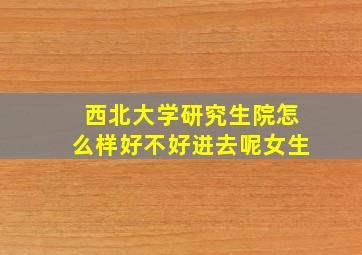 西北大学研究生院怎么样好不好进去呢女生